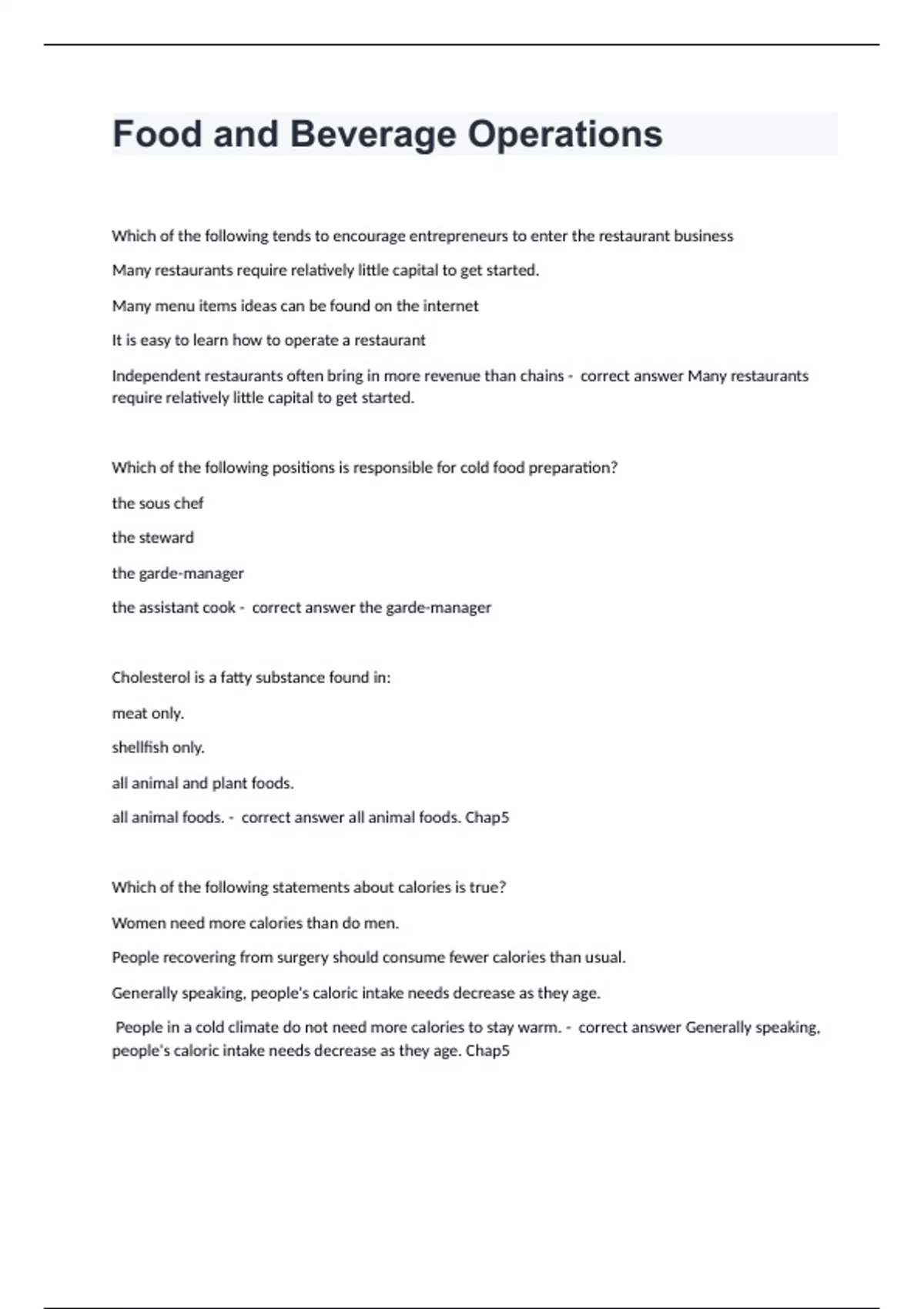 Food and Beverage Operations

Which of the following tends to encourage entrepreneurs to enter the restaurant business

Many restaurants require relatively little capital to get started.

Many menu items ideas can be found on the internet

It is easy to learn how to operate a restaurant

Independent restaurants often bring in more revenue than chains - correct answer Many restaurants require relatively little capital to get started.

Which of the following positions is responsible for cold food preparation?

the sous chef

the steward

the garde-manager

the assistant cook - correct answer the garde-manager

Cholesterol is a fatty substance found in:

meat only.

shellfish only.

all animal and plant foods.

all animal foods. - correct answer all animal foods. Chap5

Which of the following statements about calories is true?

Women need more calories than do men.

People recovering from surgery should consume fewer calories than usual.

Generally speaking, people's caloric intake needs decrease as they age.

People in a cold climate do not need more calories to stay warm. - correct answer Generally speaking, people's caloric intake needs decrease as they age. Chap5